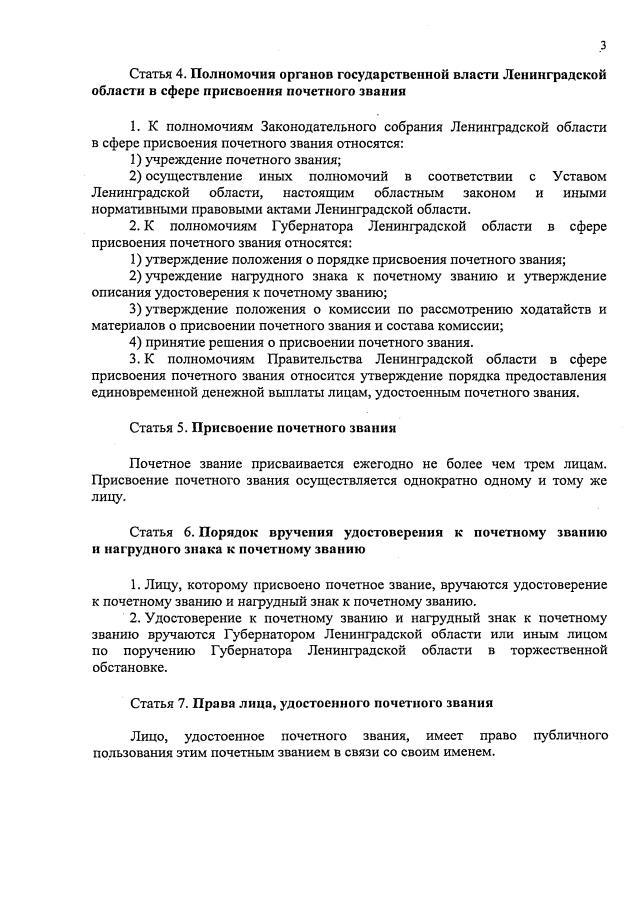 3

Статья 4. Полномочия органов государственной власти Ленинградской области в сфере присвоения почетного звания

1. К полномочиям Законодательного собрания Ленинградской области в сфере присвоения почетного звания относятся:
1) учреждение почетного звания;
2) осуществление иных полномочий в соответствии с Уставом Ленинградской области, настоящим областным законом и иными нормативными правовыми актами Ленинградской области.
2. К полномочиям Губернатора Ленинградской области в сфере присвоения почетного звания относятся:
1) утверждение положения о порядке присвоения почетного звания;
2) учреждение нагрудного знака к почетному званию и утверждение описания удостоверения к почетному званию;
3) утверждение положения о комиссии по рассмотрению ходатайств и материалов о присвоении почетного звания и состава комиссии;
4) принятие решения о присвоении почетного звания.
3. К полномочиям Правительства Ленинградской области в сфере присвоения почетного звания относится утверждение порядка предоставления единовременной денежной выплаты лицам, удостоенным почетного звания.

Статья 5. Присвоение почетного звания

Почетное звание присваивается ежегодно не более чем трем лицам. Присвоение почетного звания осуществляется однократно одному и тому же лицу.

Статья 6. Порядок вручения удостоверения к почетному званию и нагрудного знака к почетному званию

1. Лицу, которому присвоено почетное звание, вручаются удостоверение к почетному званию и нагрудный знак к почетному званию.
2. Удостоверение к почетному званию и нагрудный знак к почетному званию вручаются Губернатором Ленинградской области или иным лицом по поручению Губернатора Ленинградской области в торжественной обстановке.

Статья 7. Права лица, удостоенного почетного звания

Лицо, удостоенное почетного звания, имеет право публичного пользования этим почетным званием в связи со своим именем.